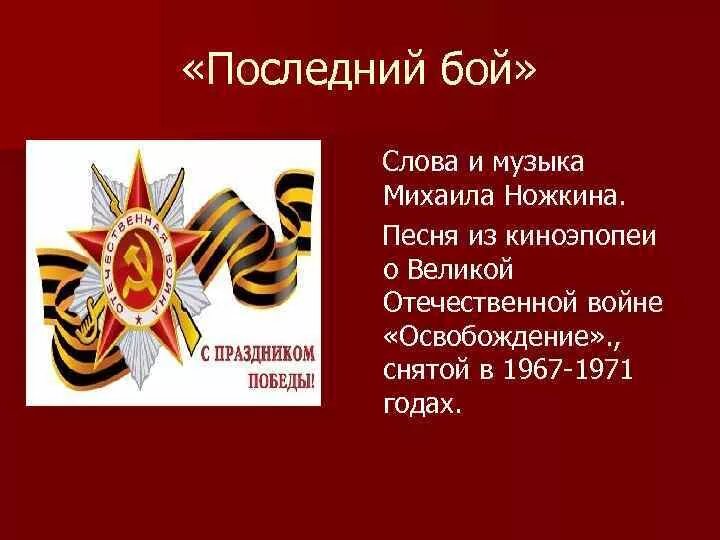 «Последний бой»

ОТЕЧЕСТВЕННАЯ ВОЙНА

С ПРАЗДНИКОМ ПОБЕДЫ!

Слова и музыка Михаила Ножкина.

Песня из киноэпопеи о Великой Отечественной войне «Освобождение»., снятой в 1967-1971 годах.